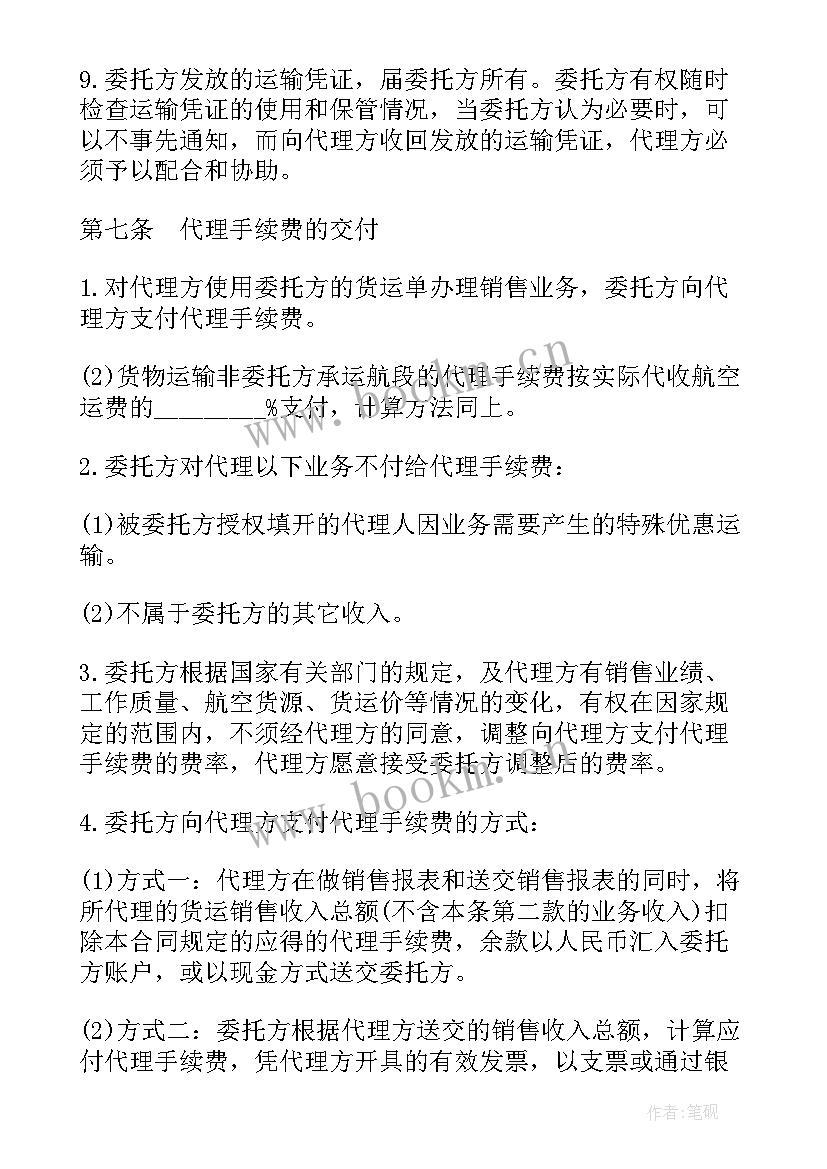 9.委托方发放的运输凭证，届委托方所有。委托方有权随时检查运输凭证的使用和保管情况，当委托方认为必要时，可以不事先通知，而向代理方收回发放的运输凭证，代理方必须予以配合和协助。

第七条　代理手续费的交付

1.对代理方使用委托方的货运单办理销售业务，委托方向代理方支付代理手续费。

(2)货物运输非委托方承运航段的代理手续费按实际代收航空运费的________%支付，计算方法同上。

2.委托方对代理以下业务不付给代理手续费：

(1)被委托方授权填开的代理人因业务需要产生的特殊优惠运输。

(2)不属于委托方的其它收入。

3.委托方根据国家有关部门的规定，及代理方有销售业绩、工作质量、航空货源、货运价等情况的变化，有权在国家规定的范围内，不须经代理方的同意，调整向代理方支付代理手续费的费率，代理方愿意接受委托方调整后的费率。

4.委托方向代理方支付代理手续费的方式：

(1)方式一：代理方在做销售报表和送交销售报表的同时，将所代理的货运销售收入总额(不含本条第二款的业务收入)扣除本合同规定的应得的代理手续费，余款以人民币汇入委托方账户，或以现金方式送交委托方。

(2)方式二：委托方根据代理方送交的销售收入总额，计算应付代理手续费，凭代理方开具的有效发票，以支票或通过银

www.bookm.cn

作者:笔砚